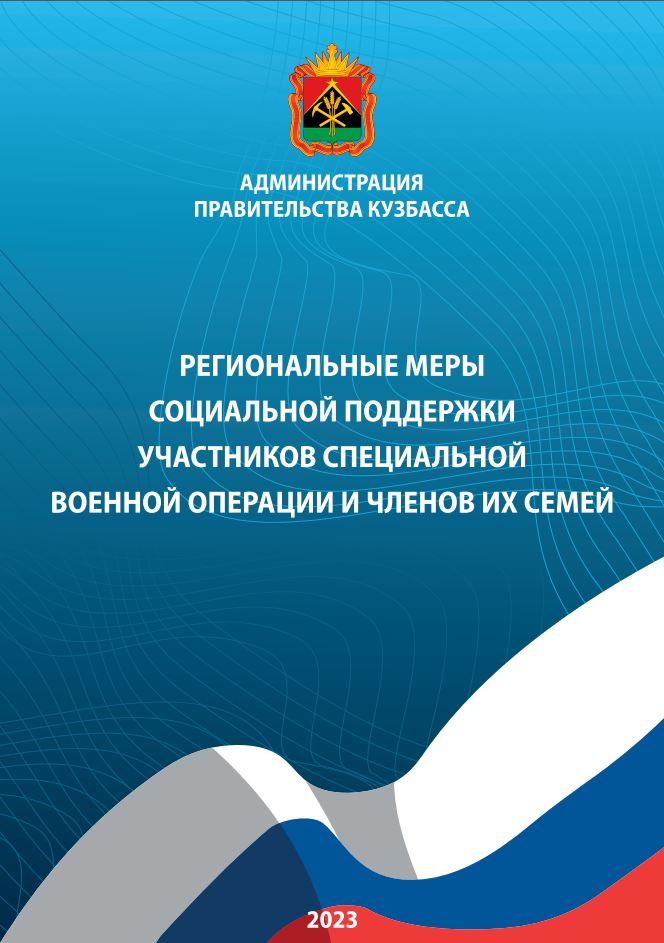 АДМИНИСТРАЦИЯ
ПРАВИТЕЛЬСТВА КУЗБАССА

РЕГИОНАЛЬНЫЕ МЕРЫ
СОЦИАЛЬНОЙ ПОДДЕРЖКИ
УЧАСТНИКОВ СПЕЦИАЛЬНОЙ
ВОЕННОЙ ОПЕРАЦИИ И ЧЛЕНОВ ИХ СЕМЕЙ

2023